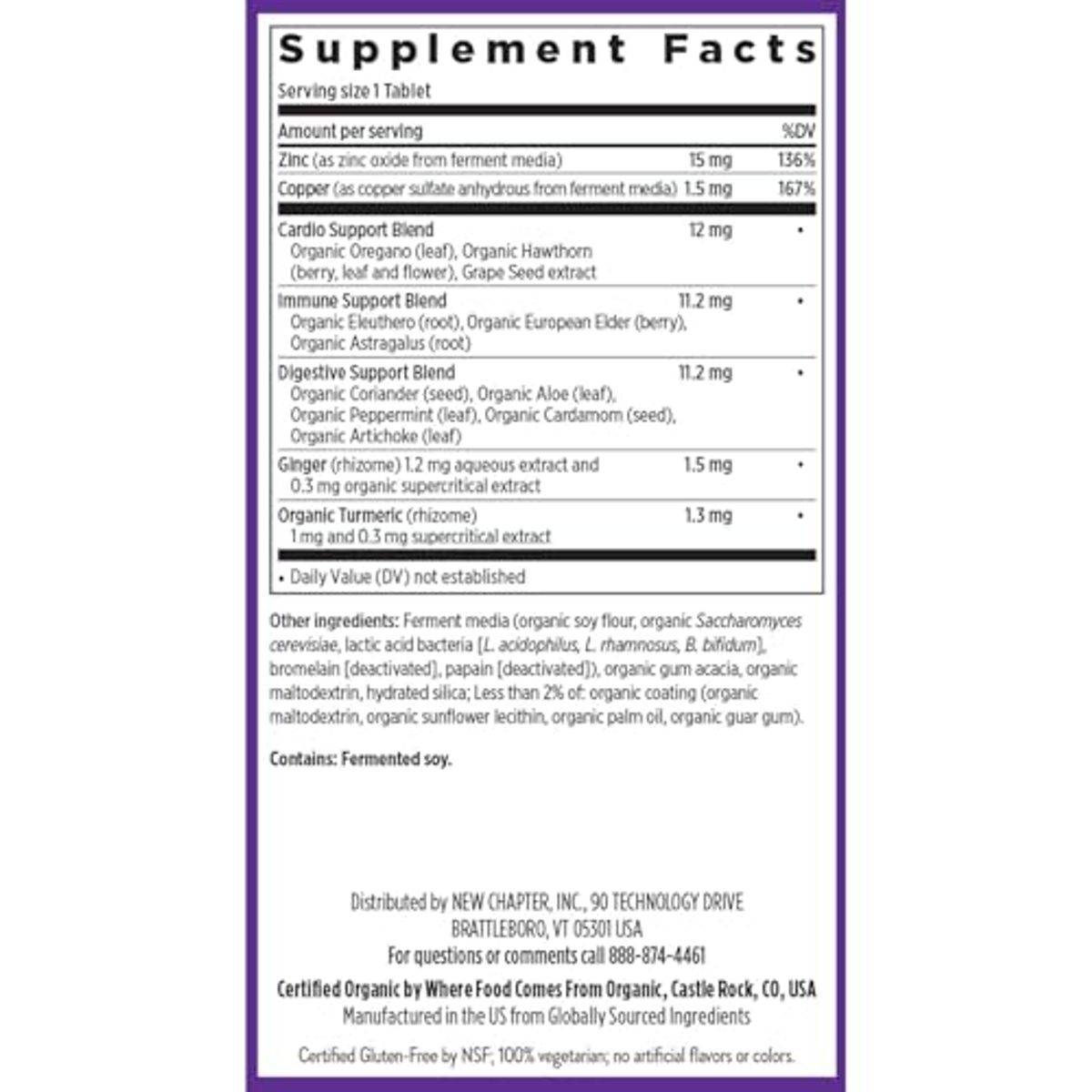 Supplement Facts

Serving size 1 Tablet

| Amount per serving | | %DV |
|---|---|---|
| Zinc (as zinc oxide from ferment media) | 15 mg | 136% |
| Copper (as copper sulfate anhydrous from ferment media) | 1.5 mg | 167% |
| Cardio Support Blend Organic Oregano (leaf), Organic Hawthorn (berry, leaf and flower), Grape Seed extract | 12 mg | • |
| Immune Support Blend Organic Eleuthero (root), Organic European Elder (berry), Organic Astragalus (root) | 11.2 mg | • |
| Digestive Support Blend Organic Coriander (seed), Organic Aloe (leaf), Organic Peppermint (leaf), Organic Cardamom (seed), Organic Artichoke (leaf) | 11.2 mg | • |
| Ginger (rhizome) 1.2 mg aqueous extract and 0.3 mg organic supercritical extract | 1.5 mg | • |
| Organic Turmeric (rhizome) 1 mg and 0.3 mg supercritical extract | 1.3 mg | • |

• Daily Value (DV) not established

Other ingredients: Ferment media (organic soy flour, organic Saccharomyces cerevisiae, lactic acid bacteria [L. acidophilus, L. rhamnosus, B. bifidum], bromelain [deactivated], papain [deactivated]), organic gum acacia, organic maltodextrin, hydrated silica; Less than 2% of: organic coating (organic maltodextrin, organic sunflower lecithin, organic palm oil, organic guar gum).

Contains: Fermented soy.

Distributed by NEW CHAPTER, INC., 90 TECHNOLOGY DRIVE BRATTLEBORO, VT 05301 USA
For questions or comments call 888-874-4461
Certified Organic by Where Food Comes From Organic, Castle Rock, CO, USA
Manufactured in the US from Globally Sourced Ingredients

Certified Gluten-Free by NSF; 100% vegetarian; no artificial flavors or colors.